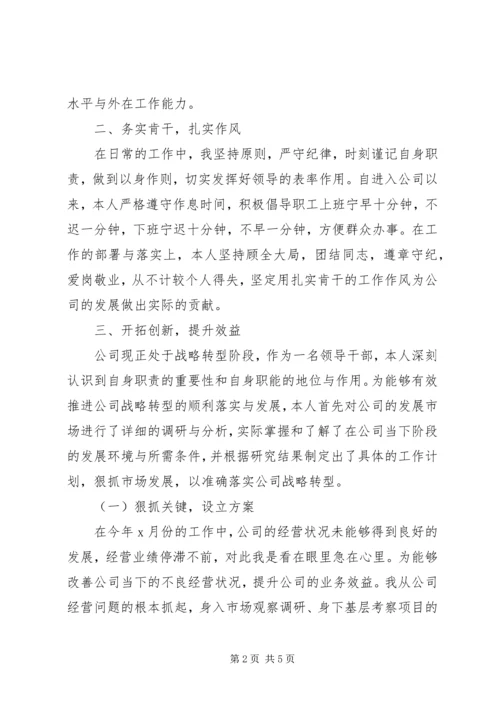 水平与外在工作能力。

二、务实肯干，扎实作风

在日常的工作中，我坚持原则，严守纪律，时刻谨记自身职责，做到以身作则，切实发挥好领导的表率作用。自进入公司以来，本人严格遵守作息时间，积极倡导职工上班宁早十分钟，不迟一分钟，下班宁迟十分钟，不早一分钟，方便群众办事。在工作的部署与落实上，本人坚持顾全大局，团结同志，遵章守纪，爱岗敬业，从不计较个人得失，坚定用扎实肯干的工作作风为公司的发展做出实际的贡献。

三、开拓创新，提升效益

公司现正处于战略转型阶段，作为一名领导干部，本人深刻认识到自身职责的重要性和自身职能的地位与作用。为能够有效推进公司战略转型的顺利落实与发展，本人首先对公司的发展市场进行了详细的调研与分析，实际掌握和了解了在公司当下阶段的发展环境与所需条件，并根据研究结果制定出了具体的工作计划，狠抓市场发展，以准确落实公司战略转型。

（一）狠抓关键，设立方案

在今年 x 月份的工作中，公司的经营状况未能够得到良好的发展，经营业绩停滞不前，对此我是看在眼里急在心里。为能够改善公司当下的不良经营状况，提升公司的业务效益。我从公司经营问题的根本抓起，身入市场观察调研、身下基层考察项目的

第 2 页 共 5 页